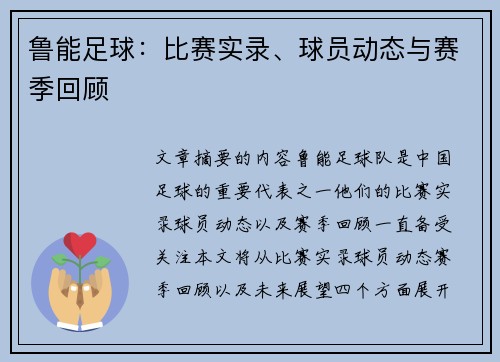 鲁能足球：比赛实录、球员动态与赛季回顾

文章摘要的内容鲁能足球队是中国足球的重要代表之一他们的比赛实录球员动态以及赛季回顾一直备受关注本文将从比赛实录球员动态赛季回顾以及未来展望四个方面展开